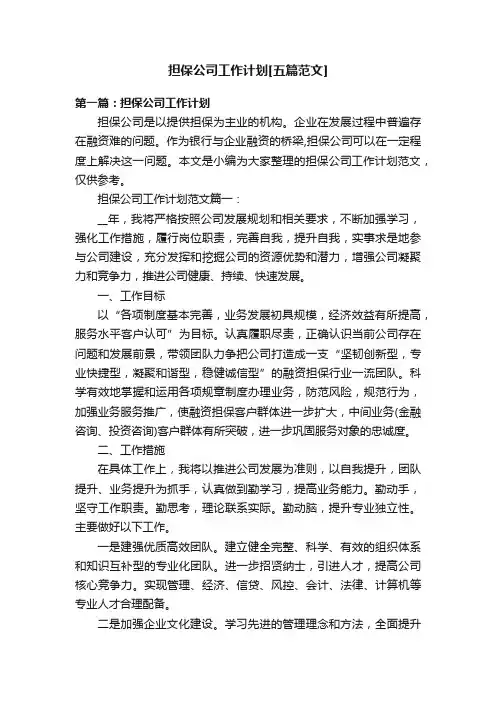 担保公司工作计划[五篇范文]

第一篇：担保公司工作计划

担保公司是以提供担保为主业的机构。企业在发展过程中普遍存在融资难的问题。作为银行与企业融资的桥梁,担保公司可以在一定程度上解决这一问题。本文是小编为大家整理的担保公司工作计划范文，仅供参考。

担保公司工作计划范文篇一：

__年，我将严格按照公司发展规划和相关要求，不断加强学习，强化工作措施，履行岗位职责，完善自我，提升自我，实事求是地参与公司建设，充分发挥和挖掘公司的资源优势和潜力，增强公司凝聚力和竞争力，推进公司健康、持续、快速发展。

一、工作目标

以“各项制度基本完善，业务发展初具规模，经济效益有所提高，服务水平客户认可”为目标。认真履职尽责，正确认识当前公司存在问题和发展前景，带领团队力争把公司打造成一支“坚韧创新型，专业快捷型，凝聚和谐型，稳健诚信型”的融资担保行业一流团队。科学有效地掌握和运用各项规章制度办理业务，防范风险，规范行为，加强业务服务推广，使融资担保客户群体进一步扩大，中间业务(金融咨询、投资咨询)客户群体有所突破，进一步巩固服务对象的忠诚度。

二、工作措施

在具体工作上，我将以推进公司发展为准则，以自我提升，团队提升、业务提升为抓手，认真做到勤学习，提高业务能力。勤动手，坚守工作职责。勤思考，理论联系实际。勤动脑，提升专业独立性。主要做好以下工作。

一是建强优质高效团队。建立健全完整、科学、有效的组织体系和知识互补型的专业化团队。进一步招贤纳士，引进人才，提高公司核心竞争力。实现管理、经济、信贷、风控、会计、法律、计算机等专业人才合理配备。

二是加强企业文化建设。学习先进的管理理念和方法，全面提升